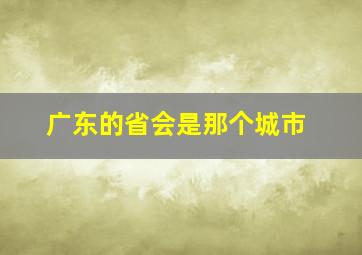 广东的省会是那个城市